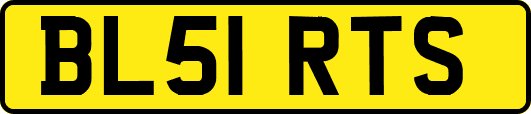 BL51 RTS